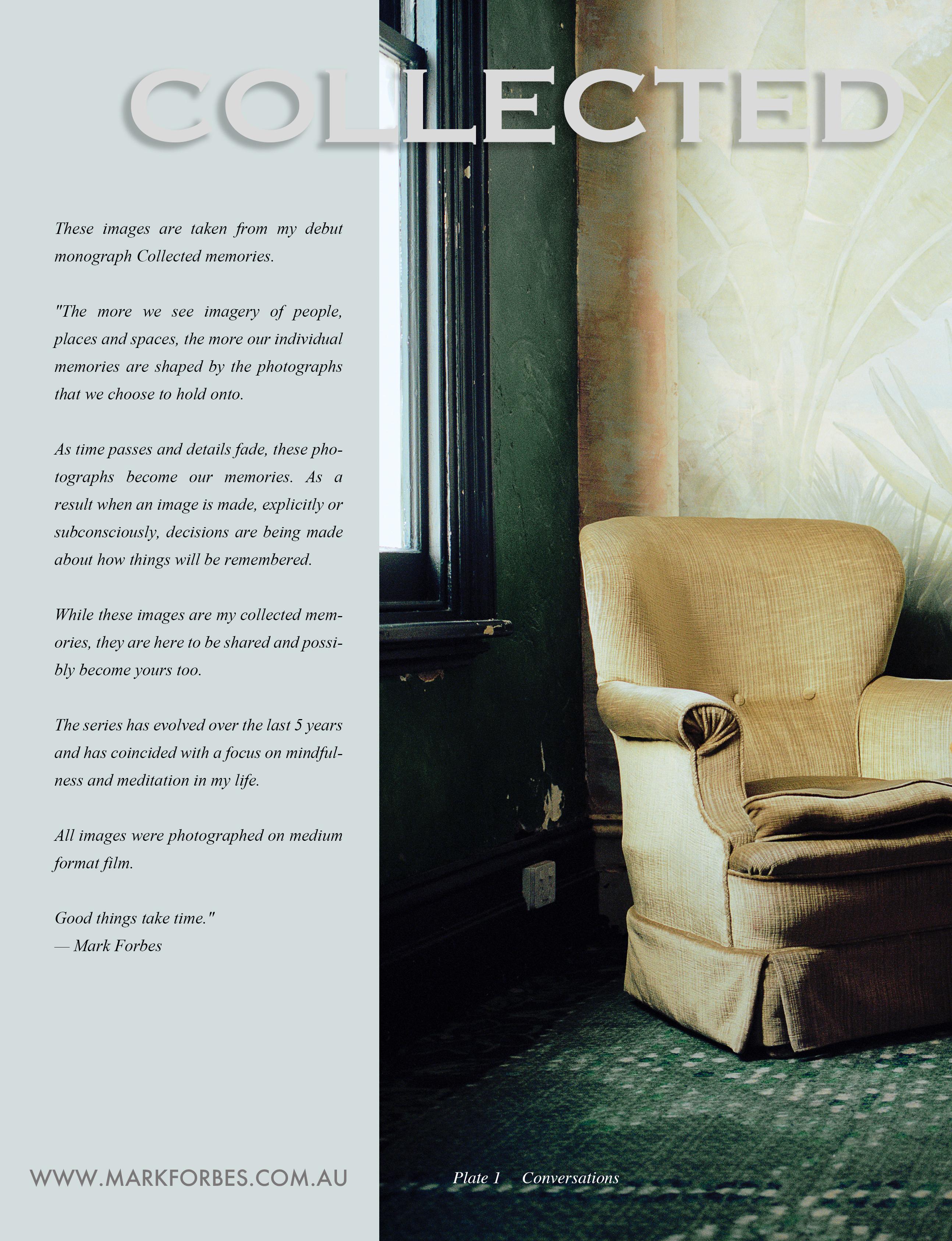 COLLECTED

These images are taken from my debut monograph Collected memories.

"The more we see imagery of people, places and spaces, the more our individual memories are shaped by the photographs that we choose to hold onto.

As time passes and details fade, these photographs become our memories. As a result when an image is made, explicitly or subconsciously, decisions are being made about how things will be remembered.

While these images are my collected memories, they are here to be shared and possibly become yours too.

The series has evolved over the last 5 years and has coincided with a focus on mindfulness and meditation in my life.

All images were photographed on medium format film.

Good things take time."
— Mark Forbes

WWW.MARKFORBES.COM.AU

Plate 1 Conversations